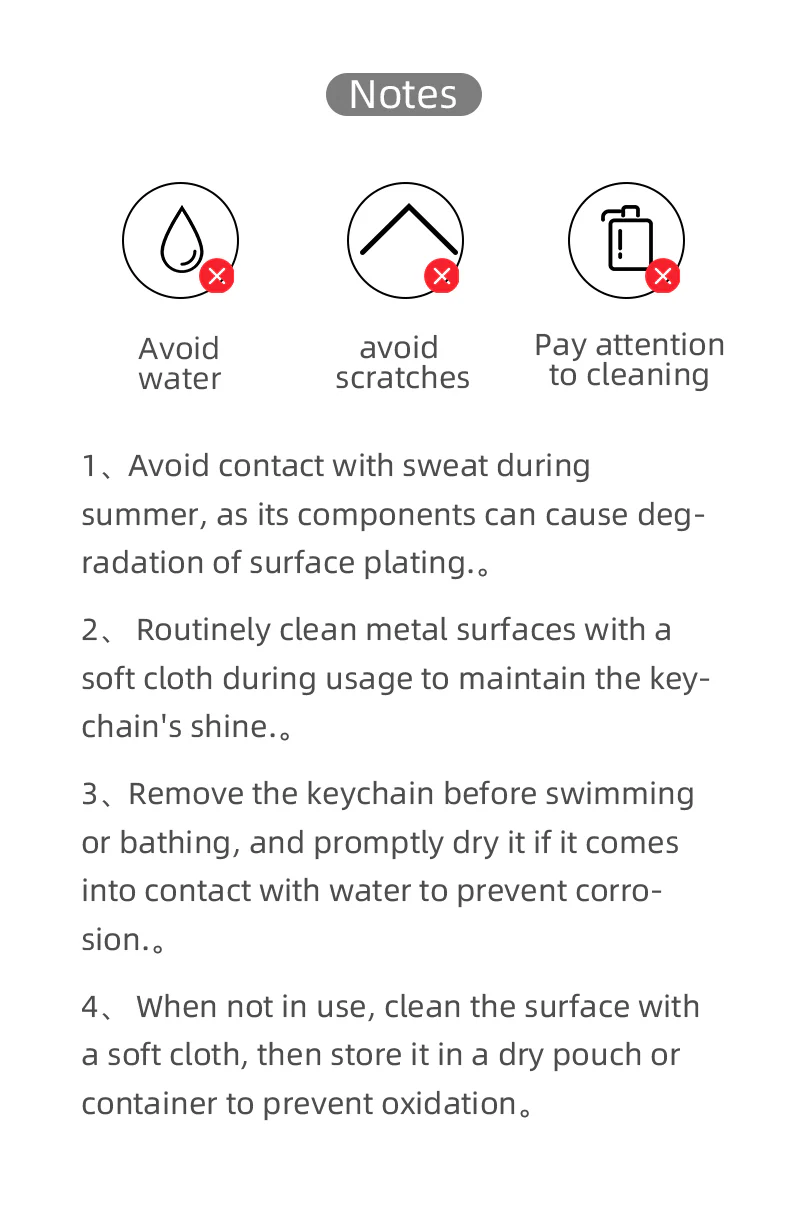 Notes

Avoid water

avoid scratches

Pay attention to cleaning

1、Avoid contact with sweat during summer, as its components can cause degradation of surface plating.。

2、 Routinely clean metal surfaces with a soft cloth during usage to maintain the keychain's shine.。

3、Remove the keychain before swimming or bathing, and promptly dry it if it comes into contact with water to prevent corrosion.。

4、 When not in use, clean the surface with a soft cloth, then store it in a dry pouch or container to prevent oxidation。